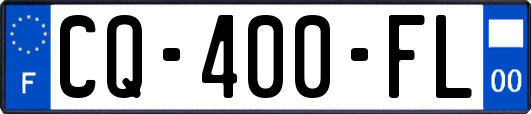 F
CQ-400-FL
00